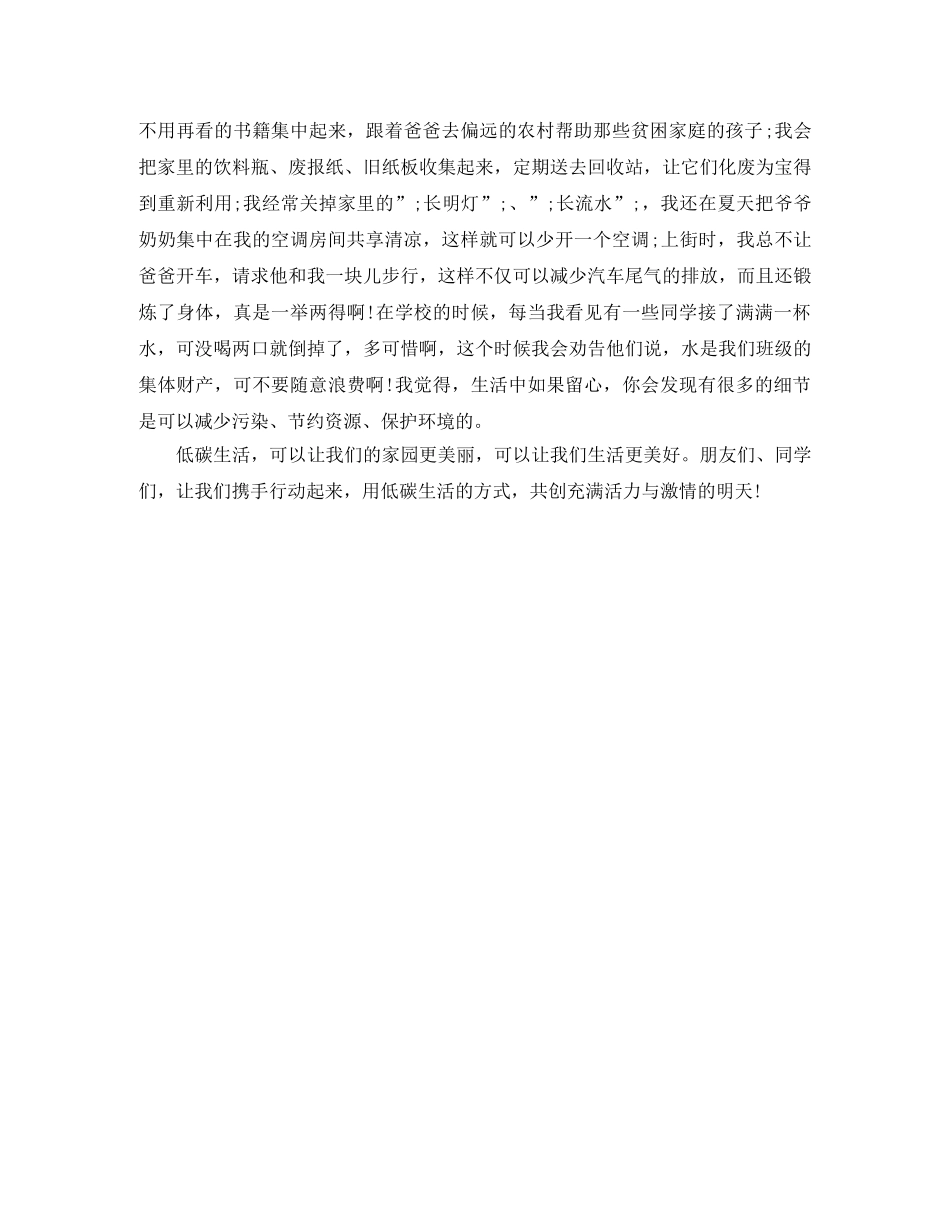 不用再看的书籍集中起来，跟着爸爸去偏远的农村帮助那些贫困家庭的孩子;我会把家里的饮料瓶、废报纸、旧纸板收集起来，定期送去回收站，让它们化废为宝得到重新利用;我经常关掉家里的”;长明灯”;、”;长流水”;，我还在夏天把爷爷奶奶集中在我的空调房间共享清凉，这样就可以少开一个空调;上街时，我总不让爸爸开车，请求他和我一块儿步行，这样不仅可以减少汽车尾气的排放，而且还锻炼了身体，真是一举两得啊!在学校的时候，每当我看见有一些同学接了满满一杯水，可没喝两口就倒掉了，多可惜啊，这个时候我会劝告他们说，水是我们班级的集体财产，可不要随意浪费啊!我觉得，生活中如果留心，你会发现有很多的细节是可以减少污染、节约资源、保护环境的。

低碳生活，可以让我们的家园更美丽，可以让我们生活更美好。朋友们、同学们，让我们携手行动起来，用低碳生活的方式，共创充满活力与激情的明天!